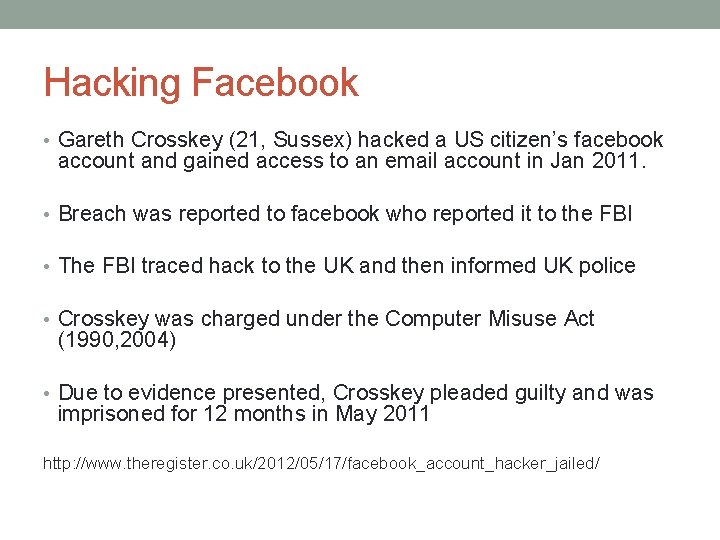 Hacking Facebook

• Gareth Crosskey (21, Sussex) hacked a US citizen's facebook account and gained access to an email account in Jan 2011.

• Breach was reported to facebook who reported it to the FBI

• The FBI traced hack to the UK and then informed UK police

• Crosskey was charged under the Computer Misuse Act (1990,2004)

• Due to evidence presented, Crosskey pleaded guilty and was imprisoned for 12 months in May 2011

http://www.theregister.co.uk/2012/05/17/facebook_account_hacker_jailed/